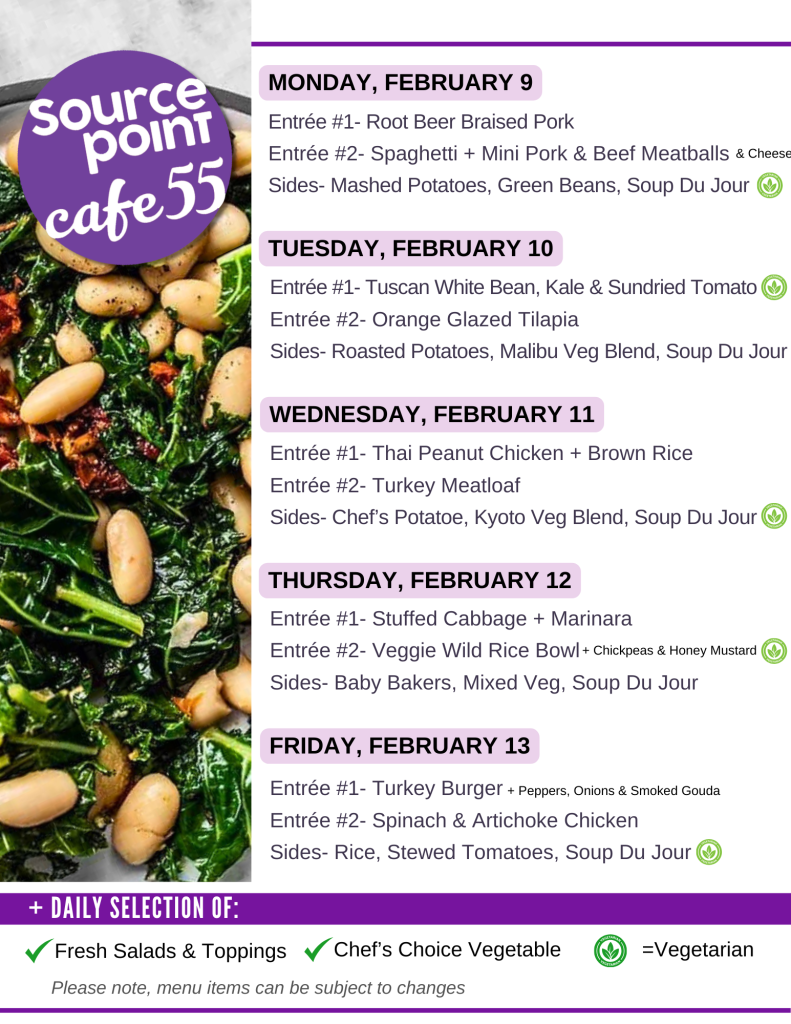 source point cafe 55

MONDAY, FEBRUARY 9

Entrée #1- Root Beer Braised Pork

Entrée #2- Spaghetti + Mini Pork & Beef Meatballs & Cheese

Sides- Mashed Potatoes, Green Beans, Soup Du Jour

TUESDAY, FEBRUARY 10

Entrée #1- Tuscan White Bean, Kale & Sundried Tomato

Entrée #2- Orange Glazed Tilapia

Sides- Roasted Potatoes, Malibu Veg Blend, Soup Du Jour

WEDNESDAY, FEBRUARY 11

Entrée #1- Thai Peanut Chicken + Brown Rice

Entrée #2- Turkey Meatloaf

Sides- Chef's Potatoe, Kyoto Veg Blend, Soup Du Jour

THURSDAY, FEBRUARY 12

Entrée #1- Stuffed Cabbage + Marinara

Entrée #2- Veggie Wild Rice Bowl + Chickpeas & Honey Mustard

Sides- Baby Bakers, Mixed Veg, Soup Du Jour

FRIDAY, FEBRUARY 13

Entrée #1- Turkey Burger + Peppers, Onions & Smoked Gouda

Entrée #2- Spinach & Artichoke Chicken

Sides- Rice, Stewed Tomatoes, Soup Du Jour

+ DAILY SELECTION OF:

✓ Fresh Salads & Toppings ✓ Chef's Choice Vegetable =Vegetarian

Please note, menu items can be subject to changes